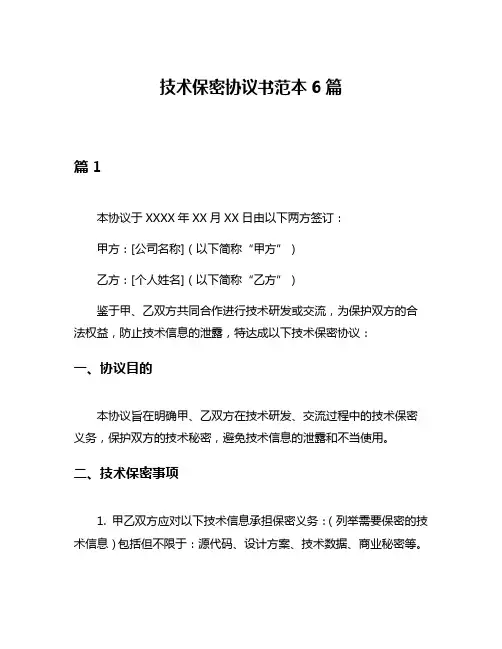 技术保密协议书范本 6 篇

篇 1

本协议于 XXXX 年 XX 月 XX 日由以下两方签订：

甲方：[公司名称]（以下简称“甲方”）

乙方：[个人姓名]（以下简称“乙方”）

鉴于甲、乙双方共同合作进行技术研发或交流，为保护双方的合法权益，防止技术信息的泄露，特达成以下技术保密协议：

一、协议目的

本协议旨在明确甲、乙双方在技术研发、交流过程中的技术保密义务，保护双方的技术秘密，避免技术信息的泄露和不当使用。

二、技术保密事项

1. 甲乙双方应对以下技术信息承担保密义务：（列举需要保密的技术信息）包括但不限于：源代码、设计方案、技术数据、商业秘密等。